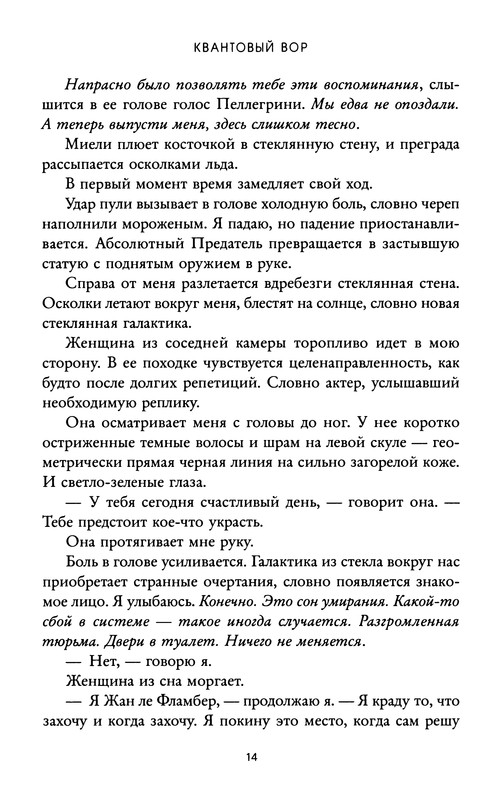 КВАНТОВЫЙ ВОР

Напрасно было позволять тебе эти воспоминания, слышится в ее голове голос Пеллегрини. Мы едва не опоздали. А теперь выпусти меня, здесь слишком тесно.

Миели плюет косточкой в стеклянную стену, и преграда рассыпается осколками льда.

В первый момент время замедляет свой ход.

Удар пули вызывает в голове холодную боль, словно череп наполнили мороженым. Я падаю, но падение приостанавливается. Абсолютный Предатель превращается в застывшую статую с поднятым оружием в руке.

Справа от меня разлетается вдребезги стеклянная стена. Осколки летают вокруг меня, блестят на солнце, словно новая стеклянная галактика.

Женщина из соседней камеры торопливо идет в мою сторону. В ее походке чувствуется целенаправленность, как будто после долгих репетиций. Словно актер, услышавший необходимую реплику.

Она осматривает меня с головы до ног. У нее коротко остриженные темные волосы и шрам на левой скуле — геометрически прямая черная линия на сильно загорелой коже. И светло-зеленые глаза.

— У тебя сегодня счастливый день, — говорит она. — Тебе предстоит кое-что украсть.

Она протягивает мне руку.

Боль в голове усиливается. Галактика из стекла вокруг нас приобретает странные очертания, словно появляется знакомое лицо. Я улыбаюсь. Конечно. Это сон умирания. Какой-то сбой в системе — такое иногда случается. Разгромленная тюрьма. Двери в туалет. Ничего не меняется.

— Нет, — говорю я.

Женщина из сна моргает.

— Я Жан ле Фламбер, — продолжаю я. — Я краду то, что захочу и когда захочу. Я покину это место, когда сам решу

14